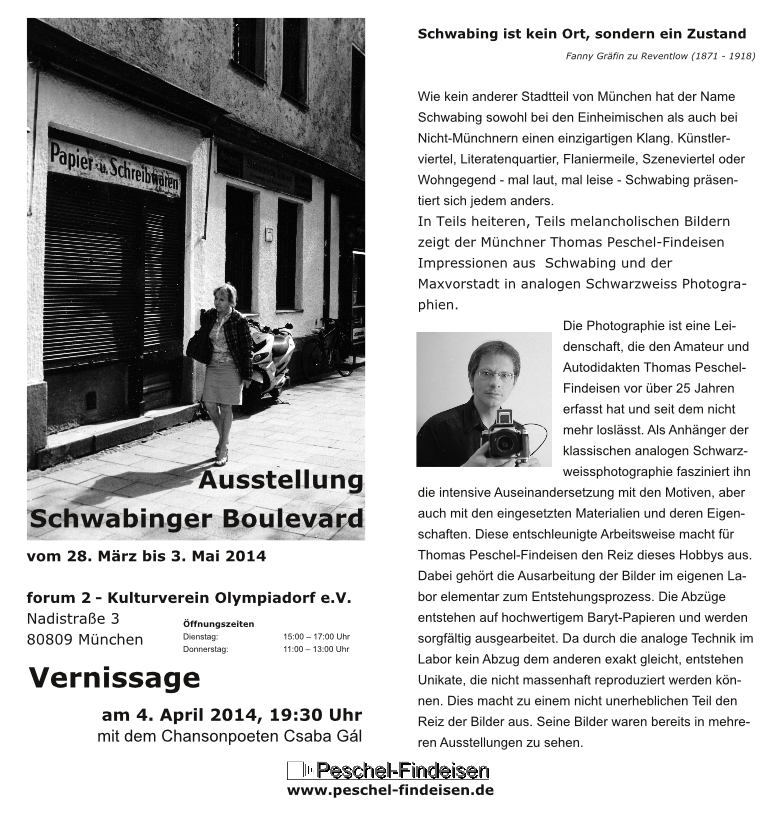 Papier- u. Schreibwaren

Ausstellung
Schwabinger Boulevard

vom 28. März bis 3. Mai 2014

forum 2 - Kulturverein Olympiadorf e.V.
Nadistraße 3
80809 München

Öffnungszeiten
Dienstag: 15:00 – 17:00 Uhr
Donnerstag: 11:00 – 13:00 Uhr

Vernissage

am 4. April 2014, 19:30 Uhr
mit dem Chansonpoeten Csaba Gál

Schwabing ist kein Ort, sondern ein Zustand

Fanny Gräfin zu Reventlow (1871 - 1918)

Wie kein anderer Stadtteil von München hat der Name Schwabing sowohl bei den Einheimischen als auch bei Nicht-Münchnern einen einzigartigen Klang. Künstlerviertel, Literatenquartier, Flaniermeile, Szeneviertel oder Wohngegend - mal laut, mal leise - Schwabing präsentiert sich jedem anders.
In Teils heiteren, Teils melancholischen Bildern zeigt der Münchner Thomas Peschel-Findeisen Impressionen aus Schwabing und der Maxvorstadt in analogen Schwarzweiss Photographien.

Die Photographie ist eine Leidenschaft, die den Amateur und Autodidakten Thomas Peschel-Findeisen vor über 25 Jahren erfasst hat und seit dem nicht mehr loslässt. Als Anhänger der klassischen analogen Schwarzweissphotographie fasziniert ihn die intensive Auseinandersetzung mit den Motiven, aber auch mit den eingesetzten Materialien und deren Eigenschaften. Diese entschleunigte Arbeitsweise macht für Thomas Peschel-Findeisen den Reiz dieses Hobbys aus. Dabei gehört die Ausarbeitung der Bilder im eigenen Labor elementar zum Entstehungsprozess. Die Abzüge entstehen auf hochwertigem Baryt-Papieren und werden sorgfältig ausgearbeitet. Da durch die analoge Technik im Labor kein Abzug dem anderen exakt gleicht, entstehen Unikate, die nicht massenhaft reproduziert werden können. Dies macht zu einem nicht unerheblichen Teil den Reiz der Bilder aus. Seine Bilder waren bereits in mehreren Ausstellungen zu sehen.

Peschel-Findeisen
www.peschel-findeisen.de